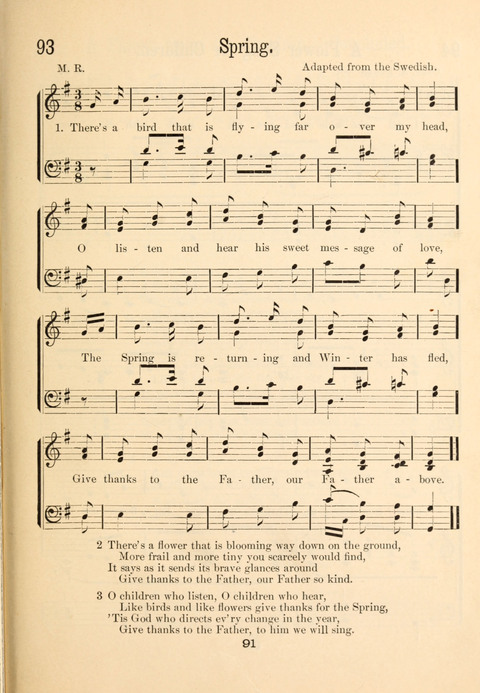 93

Spring.

M. R.

Adapted from the Swedish.

1. There's a bird that is fly - ing far o - ver my head,

O lis - ten and hear his sweet mes - sage of love,

The Spring is re - turn - ing and Win - ter has fled,

Give thanks to the Fa - ther, our Fa - ther a - bove.

2 There's a flower that is blooming way down on the ground,
More frail and more tiny you scarcely would find,
It says as it sends its brave glances around
Give thanks to the Father, our Father so kind.

3 O children who listen, O children who hear,
Like birds and like flowers give thanks for the Spring,
'Tis God who directs ev'ry change in the year,
Give thanks to the Father, to him we will sing.

91